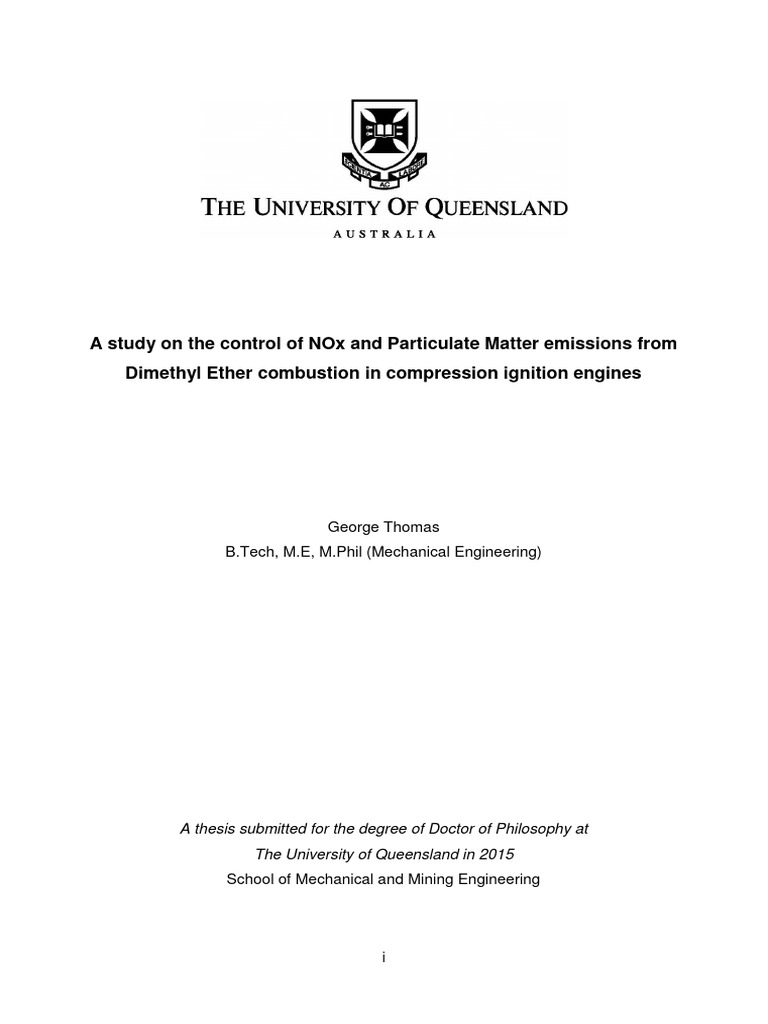 SCIENTIA AC LABORE

THE UNIVERSITY OF QUEENSLAND
AUSTRALIA

A study on the control of NOx and Particulate Matter emissions from Dimethyl Ether combustion in compression ignition engines

George Thomas
B.Tech, M.E, M.Phil (Mechanical Engineering)

A thesis submitted for the degree of Doctor of Philosophy at The University of Queensland in 2015
School of Mechanical and Mining Engineering

i